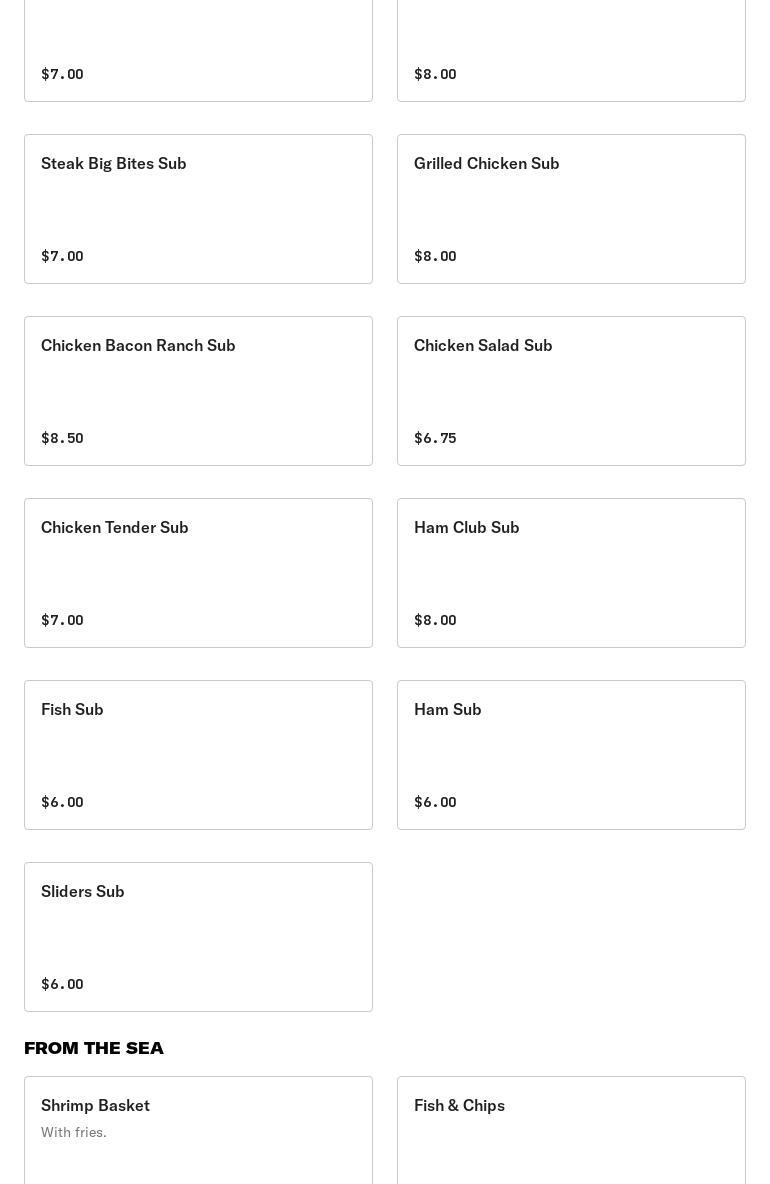 $7.00

$8.00

Steak Big Bites Sub

$7.00

Grilled Chicken Sub

$8.00

Chicken Bacon Ranch Sub

$8.50

Chicken Salad Sub

$6.75

Chicken Tender Sub

$7.00

Ham Club Sub

$8.00

Fish Sub

$6.00

Ham Sub

$6.00

Sliders Sub

$6.00

FROM THE SEA

Shrimp Basket
With fries.

Fish & Chips